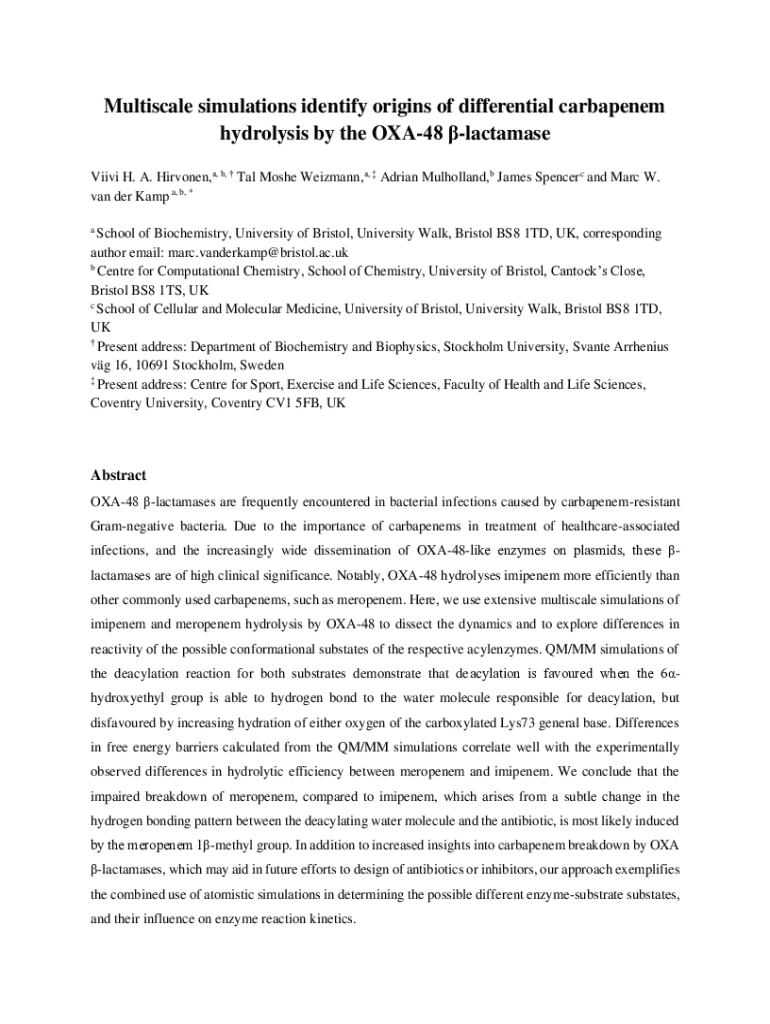 Multiscale simulations identify origins of differential carbapenem hydrolysis by the OXA-48 β-lactamase

Viivi H. A. Hirvonen,$^{a, b, †}$ Tal Moshe Weizmann,$^{a, ‡}$ Adrian Mulholland,$^{b}$ James Spencer$^{c}$ and Marc W. van der Kamp $^{a, b, *}$

$^{a}$ School of Biochemistry, University of Bristol, University Walk, Bristol BS8 1TD, UK, corresponding author email: marc.vanderkamp@bristol.ac.uk
$^{b}$ Centre for Computational Chemistry, School of Chemistry, University of Bristol, Cantock's Close, Bristol BS8 1TS, UK
$^{c}$ School of Cellular and Molecular Medicine, University of Bristol, University Walk, Bristol BS8 1TD, UK
$^{†}$ Present address: Department of Biochemistry and Biophysics, Stockholm University, Svante Arrhenius väg 16, 10691 Stockholm, Sweden
$^{‡}$ Present address: Centre for Sport, Exercise and Life Sciences, Faculty of Health and Life Sciences, Coventry University, Coventry CV1 5FB, UK

Abstract

OXA-48 β-lactamases are frequently encountered in bacterial infections caused by carbapenem-resistant Gram-negative bacteria. Due to the importance of carbapenems in treatment of healthcare-associated infections, and the increasingly wide dissemination of OXA-48-like enzymes on plasmids, these β-lactamases are of high clinical significance. Notably, OXA-48 hydrolyses imipenem more efficiently than other commonly used carbapenems, such as meropenem. Here, we use extensive multiscale simulations of imipenem and meropenem hydrolysis by OXA-48 to dissect the dynamics and to explore differences in reactivity of the possible conformational substates of the respective acylenzymes. QM/MM simulations of the deacylation reaction for both substrates demonstrate that deacylation is favoured when the 6α-hydroxyethyl group is able to hydrogen bond to the water molecule responsible for deacylation, but disfavoured by increasing hydration of either oxygen of the carboxylated Lys73 general base. Differences in free energy barriers calculated from the QM/MM simulations correlate well with the experimentally observed differences in hydrolytic efficiency between meropenem and imipenem. We conclude that the impaired breakdown of meropenem, compared to imipenem, which arises from a subtle change in the hydrogen bonding pattern between the deacylating water molecule and the antibiotic, is most likely induced by the meropenem 1β-methyl group. In addition to increased insights into carbapenem breakdown by OXA β-lactamases, which may aid in future efforts to design of antibiotics or inhibitors, our approach exemplifies the combined use of atomistic simulations in determining the possible different enzyme-substrate substates, and their influence on enzyme reaction kinetics.